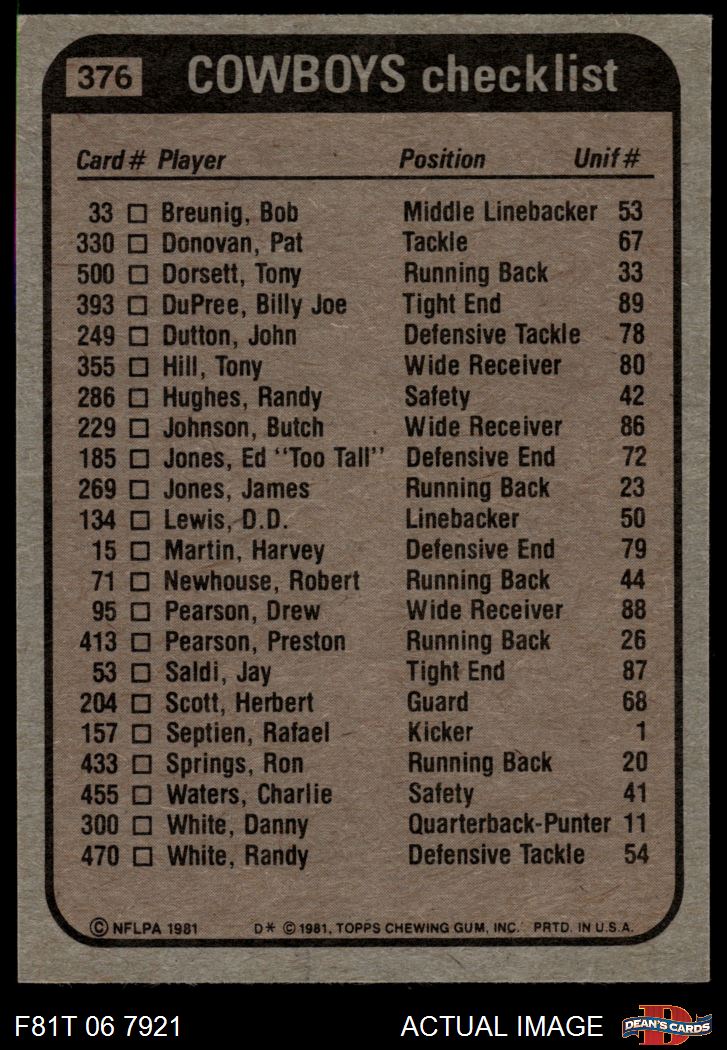 376 COWBOYS checklist

| Card # | Player | Position | Unif # |
|---|---|---|---|
| 33 | ☐ Breunig, Bob | Middle Linebacker | 53 |
| 330 | ☐ Donovan, Pat | Tackle | 67 |
| 500 | ☐ Dorsett, Tony | Running Back | 33 |
| 393 | ☐ DuPree, Billy Joe | Tight End | 89 |
| 249 | ☐ Dutton, John | Defensive Tackle | 78 |
| 355 | ☐ Hill, Tony | Wide Receiver | 80 |
| 286 | ☐ Hughes, Randy | Safety | 42 |
| 229 | ☐ Johnson, Butch | Wide Receiver | 86 |
| 185 | ☐ Jones, Ed "Too Tall" | Defensive End | 72 |
| 269 | ☐ Jones, James | Running Back | 23 |
| 134 | ☐ Lewis, D.D. | Linebacker | 50 |
| 15 | ☐ Martin, Harvey | Defensive End | 79 |
| 71 | ☐ Newhouse, Robert | Running Back | 44 |
| 95 | ☐ Pearson, Drew | Wide Receiver | 88 |
| 413 | ☐ Pearson, Preston | Running Back | 26 |
| 53 | ☐ Saldi, Jay | Tight End | 87 |
| 204 | ☐ Scott, Herbert | Guard | 68 |
| 157 | ☐ Septien, Rafael | Kicker | 1 |
| 433 | ☐ Springs, Ron | Running Back | 20 |
| 455 | ☐ Waters, Charlie | Safety | 41 |
| 300 | ☐ White, Danny | Quarterback-Punter | 11 |
| 470 | ☐ White, Randy | Defensive Tackle | 54 |

© NFLPA 1981 D* © 1981, TOPPS CHEWING GUM, INC. PRTD. IN U.S.A.

F81T 06 7921 ACTUAL IMAGE DEAN'S CARDS